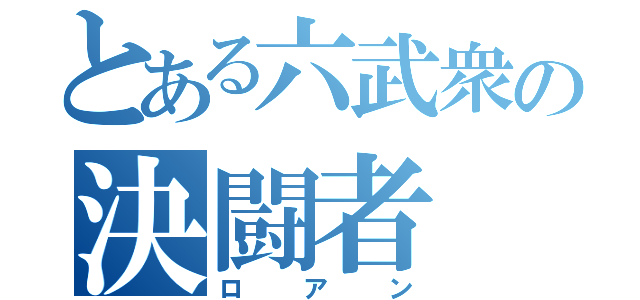 とある六武衆の
決闘者
ロアン